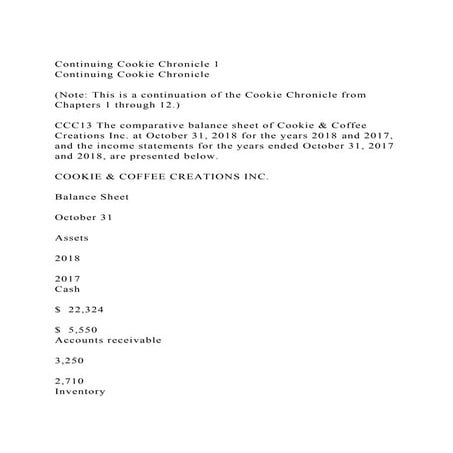 Continuing Cookie Chronicle 1
Continuing Cookie Chronicle

(Note: This is a continuation of the Cookie Chronicle from Chapters 1 through 12.)

CCC13 The comparative balance sheet of Cookie & Coffee Creations Inc. at October 31, 2018 for the years 2018 and 2017, and the income statements for the years ended October 31, 2017 and 2018, are presented below.

COOKIE & COFFEE CREATIONS INC.

Balance Sheet

October 31

Assets

2018

2017
Cash

$ 22,324

$ 5,550
Accounts receivable

3,250

2,710
Inventory